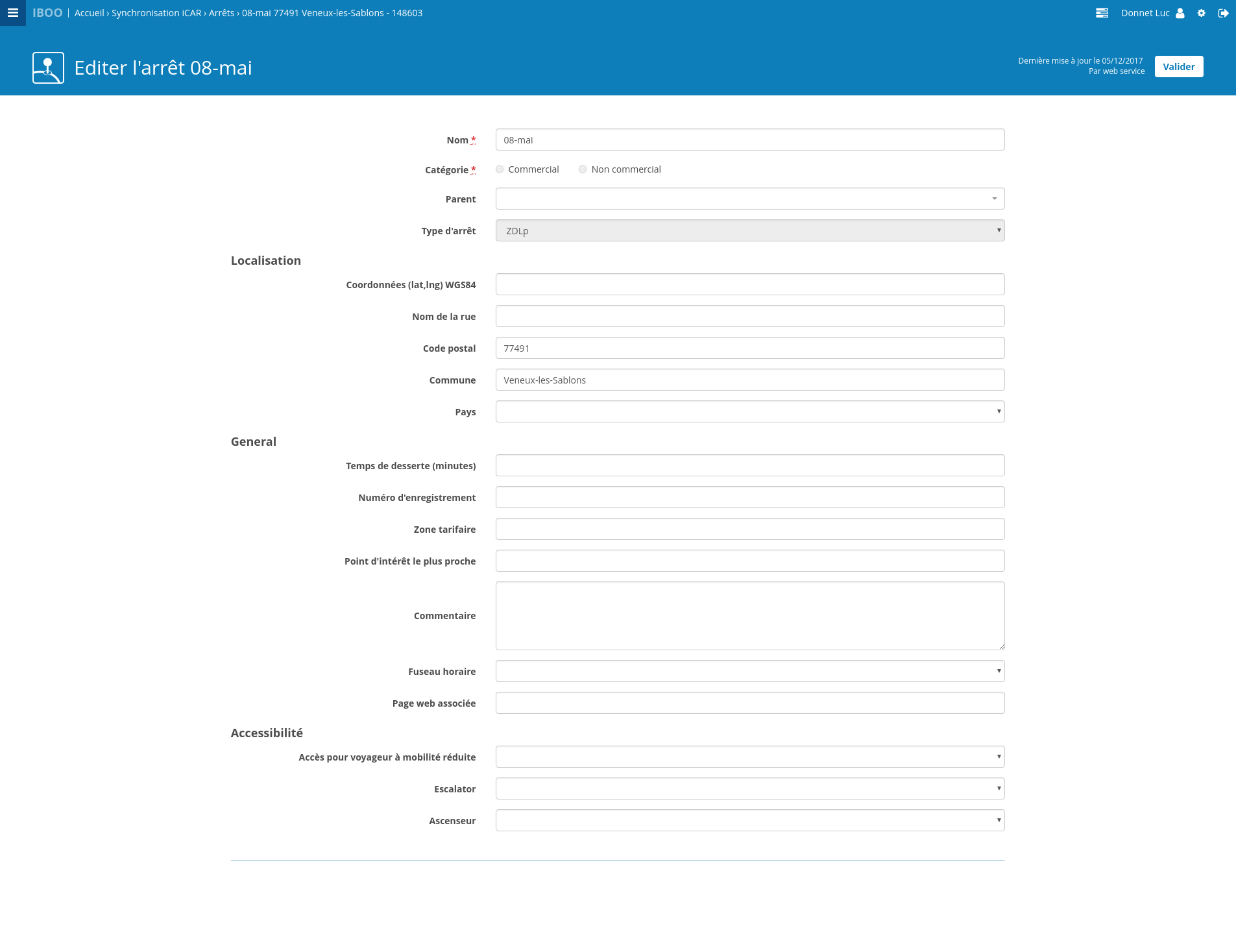 IBOO | Accueil › Synchronisation iCAR › Arrêts › 08-mai 77491 Veneux-les-Sablons - 148603

Donnet Luc

Editer l'arrêt 08-mai

Dernière mise à jour le 05/12/2017
Par web service

Valider

Nom *
08-mai

Catégorie *
Commercial
Non commercial

Parent

Type d'arrêt
ZDLp

Localisation

Coordonnées (lat,lng) WGS84

Nom de la rue

Code postal
77491

Commune
Veneux-les-Sablons

Pays

General

Temps de desserte (minutes)

Numéro d'enregistrement

Zone tarifaire

Point d'intérêt le plus proche

Commentaire

Fuseau horaire

Page web associée

Accessibilité

Accès pour voyageur à mobilité réduite

Escalator

Ascenseur